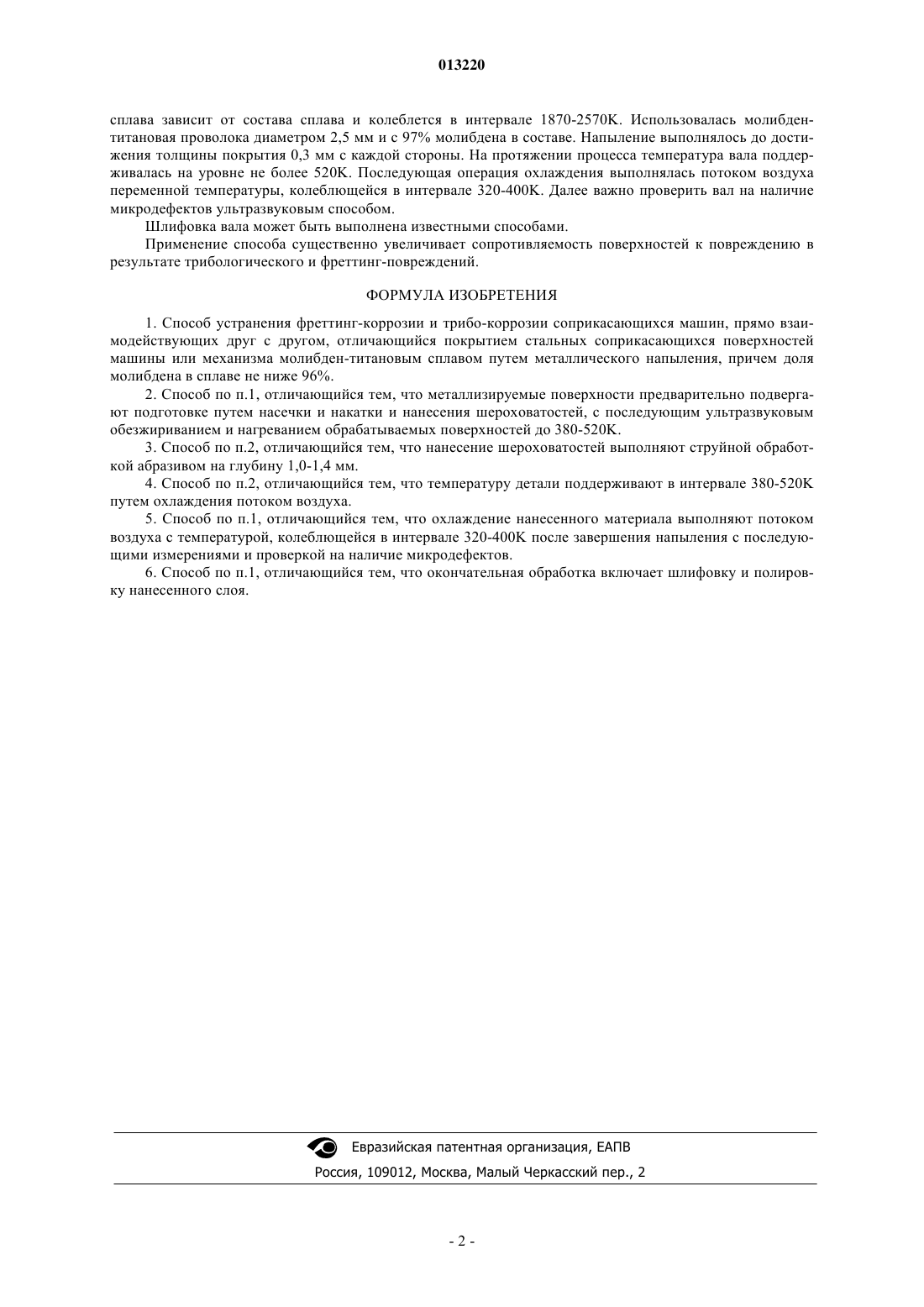 013220

сплава зависит от состава сплава и колеблется в интервале 1870-2570K. Использовалась молибден-титановая проволока диаметром 2,5 мм и с 97% молибдена в составе. Напыление выполнялось до достижения толщины покрытия 0,3 мм с каждой стороны. На протяжении процесса температура вала поддерживалась на уровне не более 520K. Последующая операция охлаждения выполнялась потоком воздуха переменной температуры, колеблющейся в интервале 320-400K. Далее важно проверить вал на наличие микродефектов ультразвуковым способом.

Шлифовка вала может быть выполнена известными способами.

Применение способа существенно увеличивает сопротивляемость поверхностей к повреждению в результате трибологического и фреттинг-повреждений.

ФОРМУЛА ИЗОБРЕТЕНИЯ

1. Способ устранения фреттинг-коррозии и трибо-коррозии соприкасающихся машин, прямо взаимодействующих друг с другом, отличающийся покрытием стальных соприкасающихся поверхностей машины или механизма молибден-титановым сплавом путем металлического напыления, причем доля молибдена в сплаве не ниже 96%.

2. Способ по п.1, отличающийся тем, что металлизируемые поверхности предварительно подвергают подготовке путем насечки и накатки и нанесения шероховатостей, с последующим ультразвуковым обезжириванием и нагреванием обрабатываемых поверхностей до 380-520K.

3. Способ по п.2, отличающийся тем, что нанесение шероховатостей выполняют струйной обработкой абразивом на глубину 1,0-1,4 мм.

4. Способ по п.2, отличающийся тем, что температуру детали поддерживают в интервале 380-520K путем охлаждения потоком воздуха.

5. Способ по п.1, отличающийся тем, что охлаждение нанесенного материала выполняют потоком воздуха с температурой, колеблющейся в интервале 320-400K после завершения напыления с последующими измерениями и проверкой на наличие микродефектов.

6. Способ по п.1, отличающийся тем, что окончательная обработка включает шлифовку и полировку нанесенного слоя.

Евразийская патентная организация, ЕАПВ
Россия, 109012, Москва, Малый Черкасский пер., 2

- 2 -